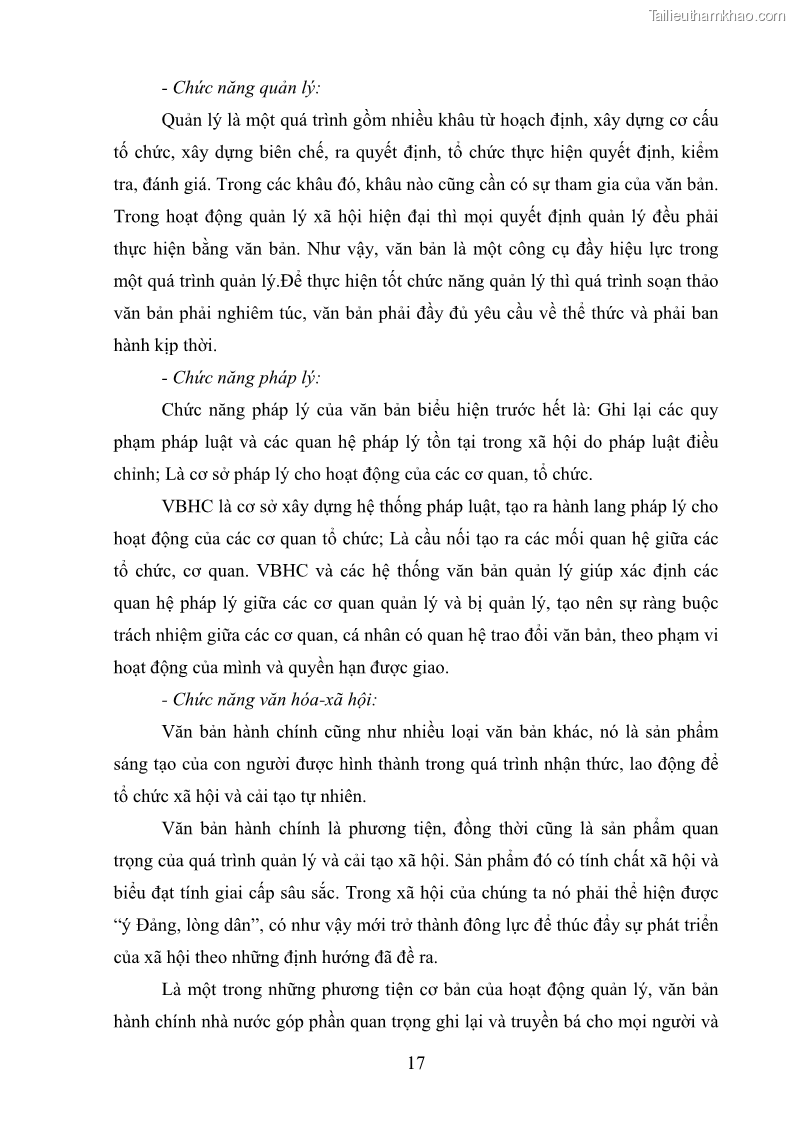 Tailieuthamkhao.com

- Chức năng quản lý:

Quản lý là một quá trình gồm nhiều khâu từ hoạch định, xây dựng cơ cấu tổ chức, xây dựng biên chế, ra quyết định, tổ chức thực hiện quyết định, kiểm tra, đánh giá. Trong các khâu đó, khâu nào cũng cần có sự tham gia của văn bản. Trong hoạt động quản lý xã hội hiện đại thì mọi quyết định quản lý đều phải thực hiện bằng văn bản. Như vậy, văn bản là một công cụ đầy hiệu lực trong một quá trình quản lý.Để thực hiện tốt chức năng quản lý thì quá trình soạn thảo văn bản phải nghiêm túc, văn bản phải đầy đủ yêu cầu về thể thức và phải ban hành kịp thời.

- Chức năng pháp lý:

Chức năng pháp lý của văn bản biểu hiện trước hết là: Ghi lại các quy phạm pháp luật và các quan hệ pháp lý tồn tại trong xã hội do pháp luật điều chỉnh; Là cơ sở pháp lý cho hoạt động của các cơ quan, tổ chức.

VBHC là cơ sở xây dựng hệ thống pháp luật, tạo ra hành lang pháp lý cho hoạt động của các cơ quan tổ chức; Là cầu nối tạo ra các mối quan hệ giữa các tổ chức, cơ quan. VBHC và các hệ thống văn bản quản lý giúp xác định các quan hệ pháp lý giữa các cơ quan quản lý và bị quản lý, tạo nên sự ràng buộc trách nhiệm giữa các cơ quan, cá nhân có quan hệ trao đổi văn bản, theo phạm vi hoạt động của mình và quyền hạn được giao.

- Chức năng văn hóa-xã hội:

Văn bản hành chính cũng như nhiều loại văn bản khác, nó là sản phẩm sáng tạo của con người được hình thành trong quá trình nhận thức, lao động để tổ chức xã hội và cải tạo tự nhiên.

Văn bản hành chính là phương tiện, đồng thời cũng là sản phẩm quan trọng của quá trình quản lý và cải tạo xã hội. Sản phẩm đó có tính chất xã hội và biểu đạt tính giai cấp sâu sắc. Trong xã hội của chúng ta nó phải thể hiện được “ý Đảng, lòng dân”, có như vậy mới trở thành đông lực để thúc đẩy sự phát triển của xã hội theo những định hướng đã đề ra.

Là một trong những phương tiện cơ bản của hoạt động quản lý, văn bản hành chính nhà nước góp phần quan trọng ghi lại và truyền bá cho mọi người và

17